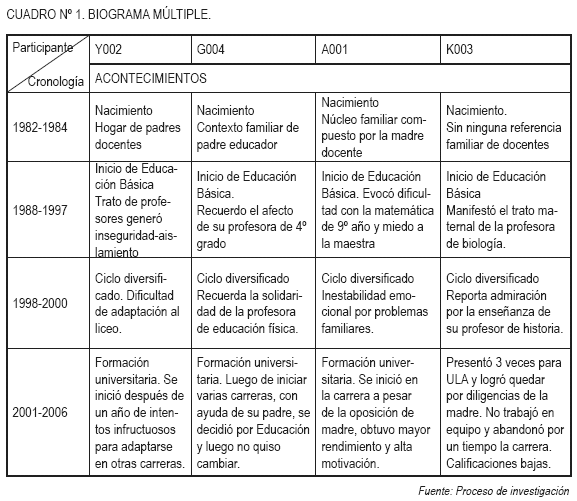 CUADRO Nº 1. BIOGRAMA MÚLTIPLE.

| Participante / Cronología | Y002 | G004 | A001 | K003 |
|---|---|---|---|---|
| | ACONTECIMIENTOS | | | |
| 1982-1984 | Nacimiento Hogar de padres docentes | Nacimiento Contexto familiar de padre educador | Nacimiento Núcleo familiar compuesto por la madre docente | Nacimiento. Sin ninguna referencia familiar de docentes |
| 1988-1997 | Inicio de Educación Básica Trato de profesores generó inseguridad-aislamiento | Inicio de Educación Básica. Recuerdo el afecto de su profesora de 4º grado | Inicio de Educación Básica. Evocó dificultad con la matemática de 9º año y miedo a la maestra | Inicio de Educación Básica Manifestó el trato maternal de la profesora de biología. |
| 1998-2000 | Ciclo diversificado. Dificultad de adaptación al liceo. | Ciclo diversificado Recuerda la solidaridad de la profesora de educación física. | Ciclo diversificado Inestabilidad emocional por problemas familiares. | Ciclo diversificado Reporta admiración por la enseñanza de su profesor de historia. |
| 2001-2006 | Formación universitaria. Se inició después de un año de intentos infructuosos para adaptarse en otras carreras. | Formación universitaria. Luego de iniciar varias carreras, con ayuda de su padre, se decidió por Educación y luego no quiso cambiar. | Formación universitaria. Se inició en la carrera a pesar de la oposición de madre, obtuvo mayor rendimiento y alta motivación. | Presentó 3 veces para ULA y logró quedar por diligencias de la madre. No trabajó en equipo y abandonó por un tiempo la carrera. Calificaciones bajas. |

Fuente: Proceso de investigación